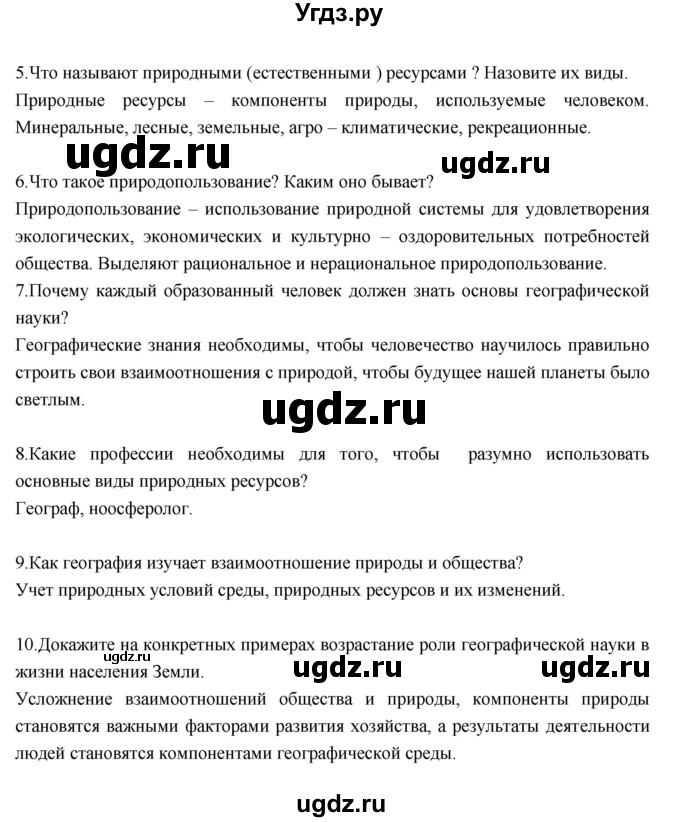 Угдз.ру

5.Что называют природными (естественными ) ресурсами ? Назовите их виды.
Природные ресурсы – компоненты природы, используемые человеком. Минеральные, лесные, земельные, агро – климатические, рекреационные.

ugdz.ru ugdz.ru

6.Что такое природопользование? Каким оно бывает?
Природопользование – использование природной системы для удовлетворения экологических, экономических и культурно – оздоровительных потребностей общества. Выделяют рациональное и нерациональное природопользование.
7.Почему каждый образованный человек должен знать основы географической науки?
Географические знания необходимы, чтобы человечество научилось правильно строить свои взаимоотношения с природой, чтобы будущее нашей планеты было светлым.

ugdz.ru

8.Какие профессии необходимы для того, чтобы разумно использовать основные виды природных ресурсов?
Географ, ноосферолог.

9.Как география изучает взаимоотношение природы и общества?
Учет природных условий среды, природных ресурсов и их изменений.

10.Докажите на конкретных примерах возрастание роли географической науки в жизни населения Земли.

ugdz.ru ugdz.ru

Усложнение взаимоотношений общества и природы, компоненты природы становятся важными факторами развития хозяйства, а результаты деятельности людей становятся компонентами географической среды.

ugdz.ru

ugdz.ru